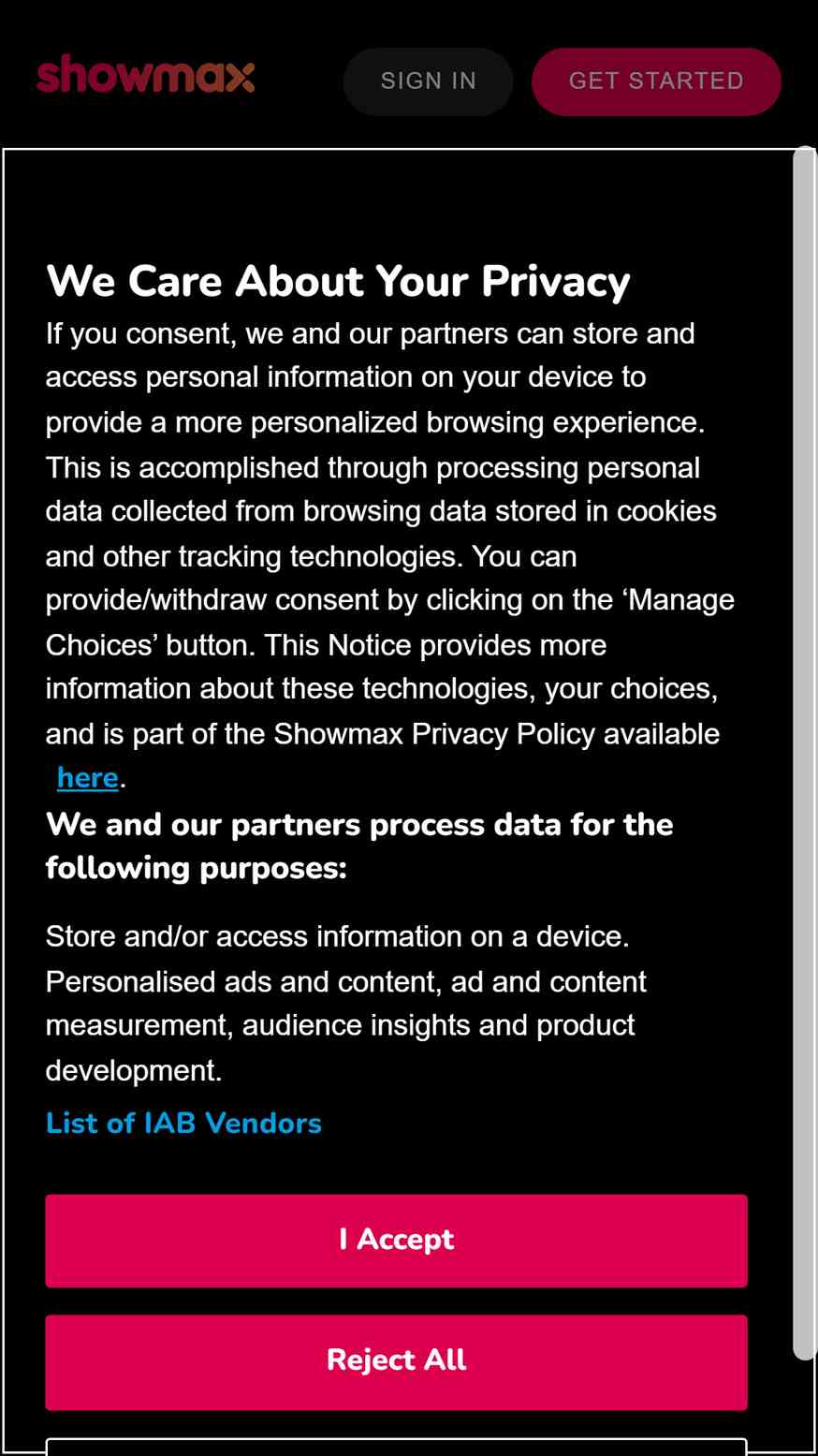 showmax

SIGN IN

GET STARTED

We Care About Your Privacy

If you consent, we and our partners can store and access personal information on your device to provide a more personalized browsing experience. This is accomplished through processing personal data collected from browsing data stored in cookies and other tracking technologies. You can provide/withdraw consent by clicking on the ‘Manage Choices’ button. This Notice provides more information about these technologies, your choices, and is part of the Showmax Privacy Policy available here.

We and our partners process data for the following purposes:

Store and/or access information on a device. Personalised ads and content, ad and content measurement, audience insights and product development.

List of IAB Vendors

I Accept

Reject All